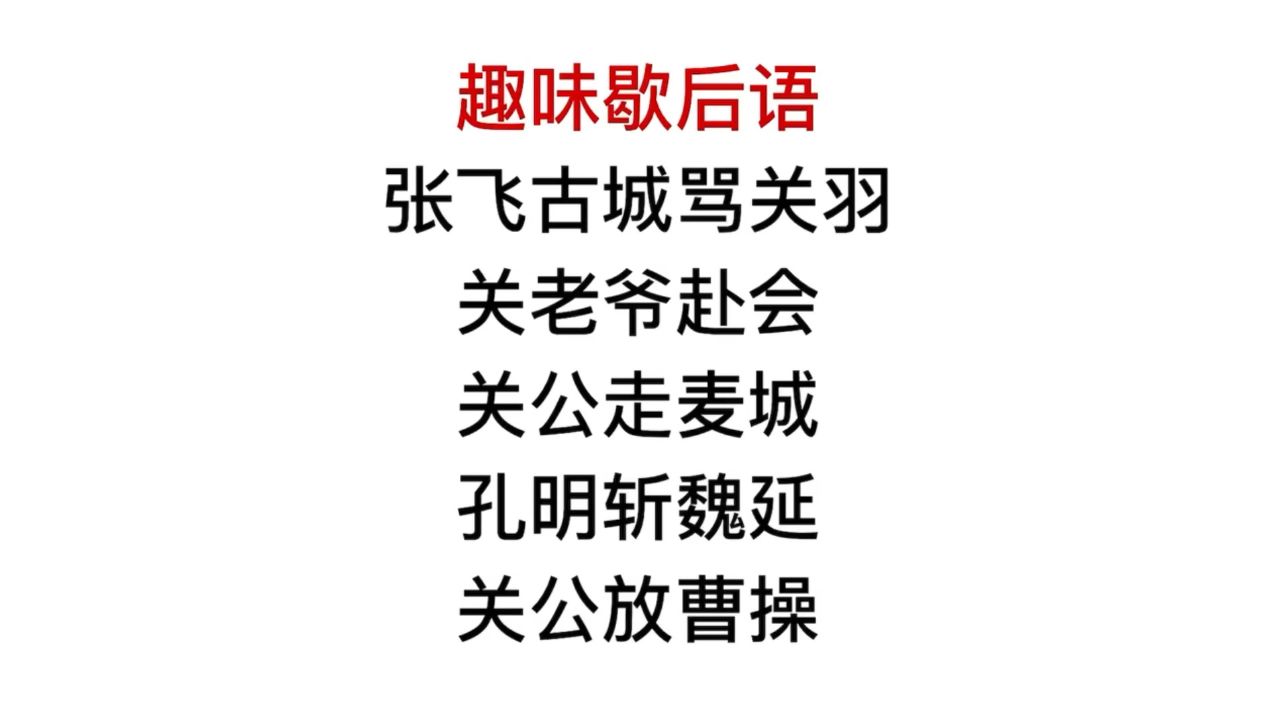 趣味歇后语

张飞古城骂关羽

关老爷赴会

关公走麦城

孔明斩魏延

关公放曹操